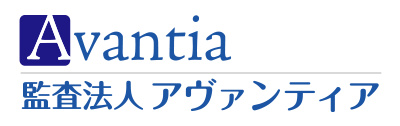 Avantia
監査法人 アヴァンティア